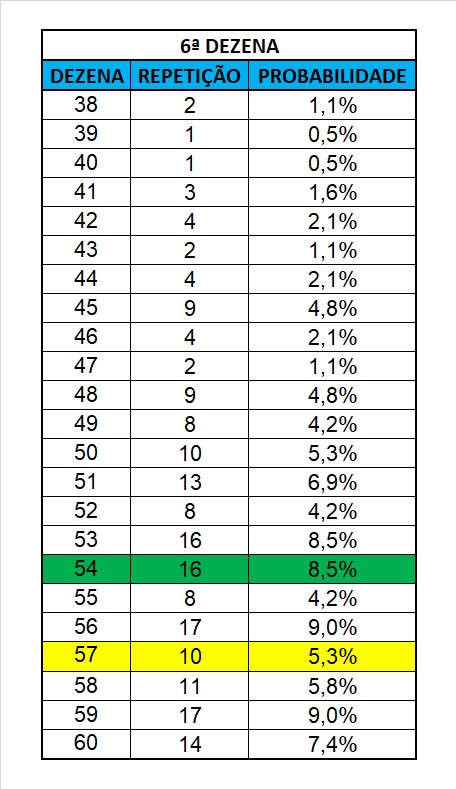 6ª DEZENA

| DEZENA | REPETIÇÃO | PROBABILIDADE |
|---|---|---|
| 38 | 2 | 1,1% |
| 39 | 1 | 0,5% |
| 40 | 1 | 0,5% |
| 41 | 3 | 1,6% |
| 42 | 4 | 2,1% |
| 43 | 2 | 1,1% |
| 44 | 4 | 2,1% |
| 45 | 9 | 4,8% |
| 46 | 4 | 2,1% |
| 47 | 2 | 1,1% |
| 48 | 9 | 4,8% |
| 49 | 8 | 4,2% |
| 50 | 10 | 5,3% |
| 51 | 13 | 6,9% |
| 52 | 8 | 4,2% |
| 53 | 16 | 8,5% |
| 54 | 16 | 8,5% |
| 55 | 8 | 4,2% |
| 56 | 17 | 9,0% |
| 57 | 10 | 5,3% |
| 58 | 11 | 5,8% |
| 59 | 17 | 9,0% |
| 60 | 14 | 7,4% |